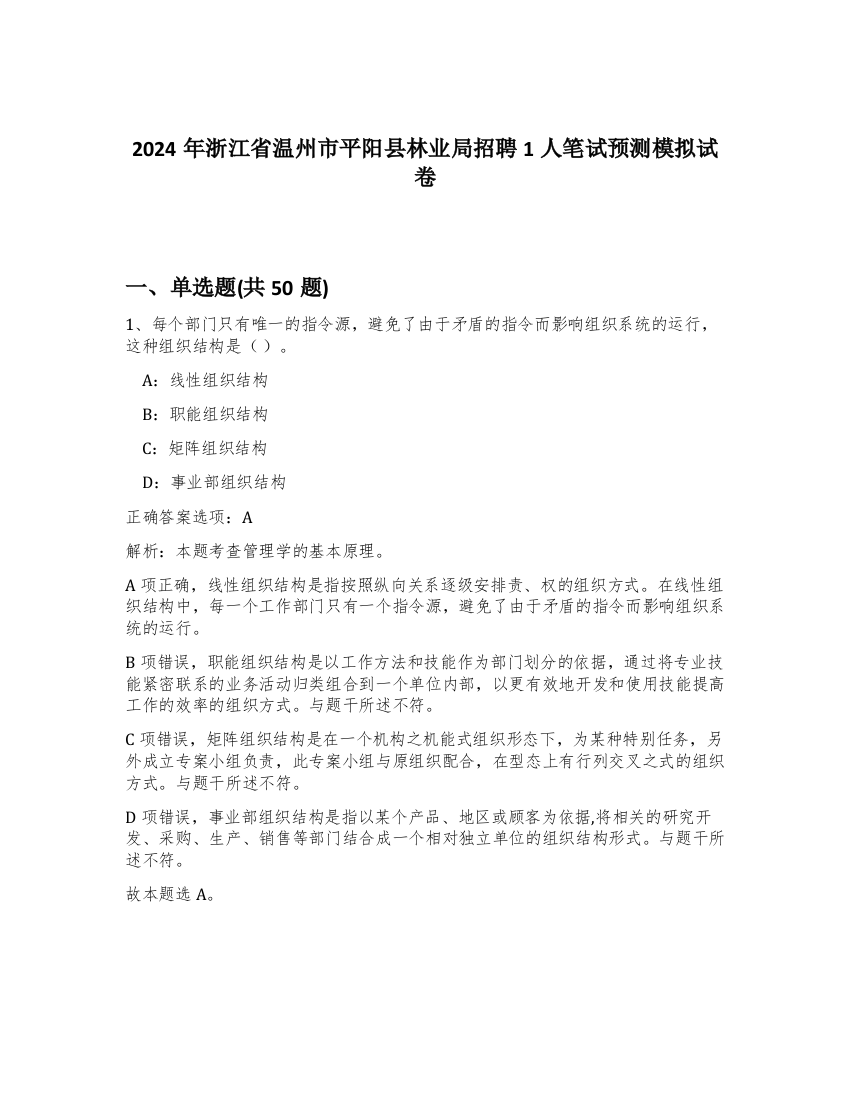 2024 年浙江省温州市平阳县林业局招聘 1 人笔试预测模拟试卷

一、单选题(共 50 题)

1、每个部门只有唯一的指令源，避免了由于矛盾的指令而影响组织系统的运行，这种组织结构是（ ）。

A：线性组织结构

B：职能组织结构

C：矩阵组织结构

D：事业部组织结构

正确答案选项：A

解析：本题考查管理学的基本原理。

A 项正确，线性组织结构是指按照纵向关系逐级安排责、权的组织方式。在线性组织结构中，每一个工作部门只有一个指令源，避免了由于矛盾的指令而影响组织系统的运行。

B 项错误，职能组织结构是以工作方法和技能作为部门划分的依据，通过将专业技能紧密联系的业务活动归类组合到一个单位内部，以更有效地开发和使用技能提高工作的效率的组织方式。与题干所述不符。

C 项错误，矩阵组织结构是在一个机构之机能式组织形态下，为某种特别任务，另外成立专案小组负责，此专案小组与原组织配合，在型态上有行列交叉之式的组织方式。与题干所述不符。

D 项错误，事业部组织结构是指以某个产品、地区或顾客为依据,将相关的研究开发、采购、生产、销售等部门结合成一个相对独立单位的组织结构形式。与题干所述不符。

故本题选 A。